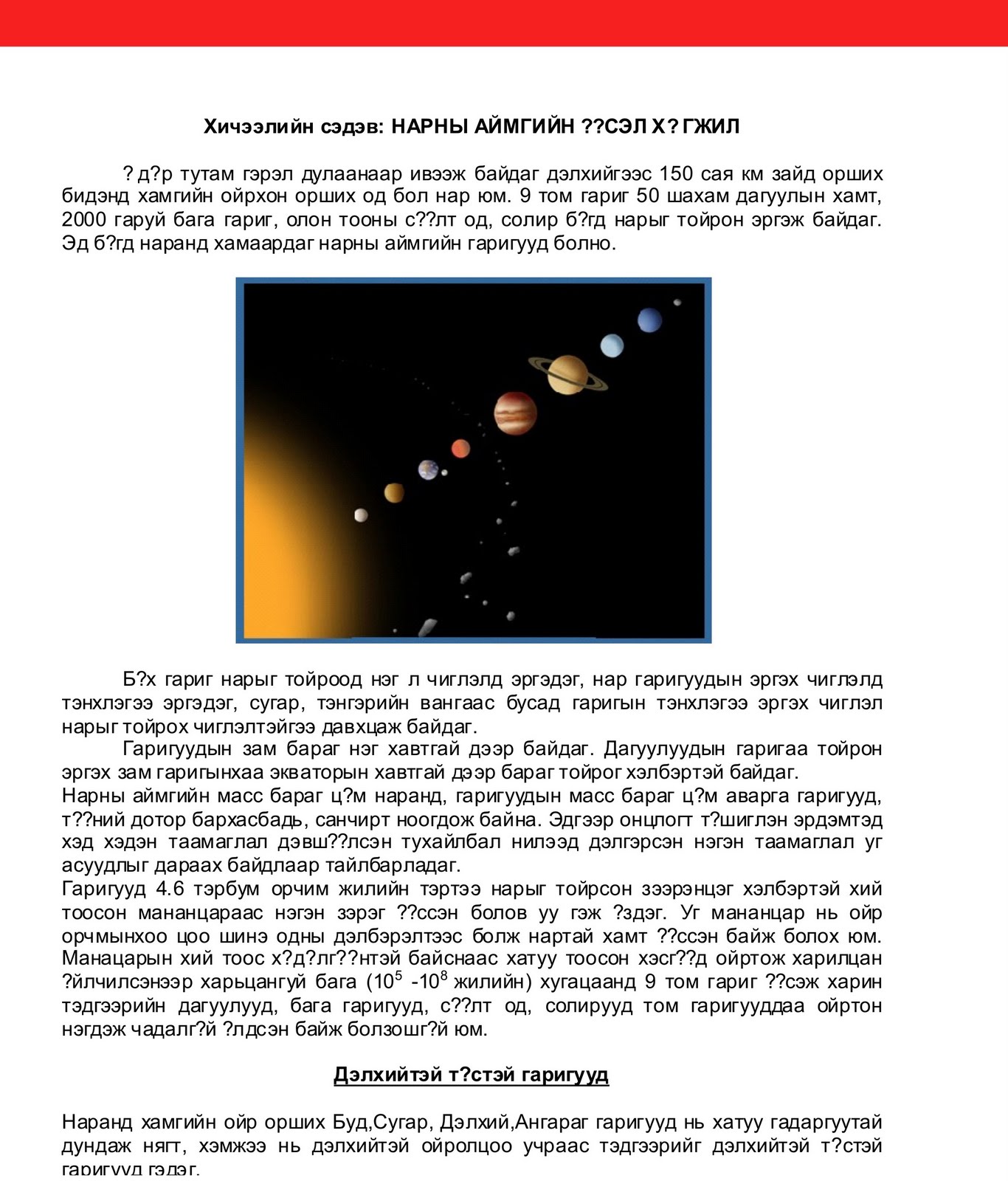 Хичээлийн сэдэв: НАРНЫ АЙМГИЙН ??СЭЛ Х? ГЖИЛ

? д?р тутам гэрэл дулаанаар ивээж байдаг дэлхийгээс 150 сая км зайд орших бидэнд хамгийн ойрхон орших од бол нар юм. 9 том гариг 50 шахам дагуулын хамт, 2000 гаруй бага гариг, олон тооны с??лт од, солир б?гд нарыг тойрон эргэж байдаг. Эд б?гд наранд хамаардаг нарны аймгийн гаригууд болно.

Б?х гариг нарыг тойроод нэг л чиглэлд эргэдэг, нар гаригуудын эргэх чиглэлд тэнхлэгээ эргэдэг, сугар, тэнгэрийн вангаас бусад гаригын тэнхлэгээ эргэх чиглэл нарыг тойрох чиглэлтэйгээ давхцаж байдаг.

Гаригуудын зам бараг нэг хавтгай дээр байдаг. Дагуулуудын гаригаа тойрон эргэх зам гаригынхаа экваторын хавтгай дээр бараг тойрог хэлбэртэй байдаг.

Нарны аймгийн масс бараг ц?м наранд, гаригуудын масс бараг ц?м аварга гаригууд, т??ний дотор бархасбадь, санчирт ноогдож байна. Эдгээр онцлогт т?шиглэн эрдэмтэд хэд хэдэн таамаглал дэвш??лсэн тухайлбал нилээд дэлгэрсэн нэгэн таамаглал уг асуудлыг дараах байдлаар тайлбарладаг.

Гаригууд 4.6 тэрбум орчим жилийн тэртээ нарыг тойрсон зээрэнцэг хэлбэртэй хий тоосон мананцараас нэгэн зэрэг ??ссэн болов уу гэж ?здэг. Уг мананцар нь ойр орчмынхоо цоо шинэ одны дэлбэрэлтээс болж нартай хамт ??ссэн байж болох юм. Манацарын хий тоос х?д?лг??нтэй байснаас хатуу тоосон хэсг??д ойртож харилцан ?йлчилсэнээр харьцангуй бага ($10^5$ -$10^8$ жилийн) хугацаанд 9 том гариг ??сэж харин тэдгээрийн дагуулууд, бага гаригууд, с??лт од, солирууд том гаригууддаа ойртон нэгдэж чадалг?й ?лдсэн байж болзошг?й юм.

Дэлхийтэй т?стэй гаригууд

Наранд хамгийн ойр орших Буд,Сугар, Дэлхий,Ангараг гаригууд нь хатуу гадаргуутай дундаж нягт, хэмжээ нь дэлхийтэй ойролцоо учраас тэдгээрийг дэлхийтэй т?стэй гаригууд гэдэг.